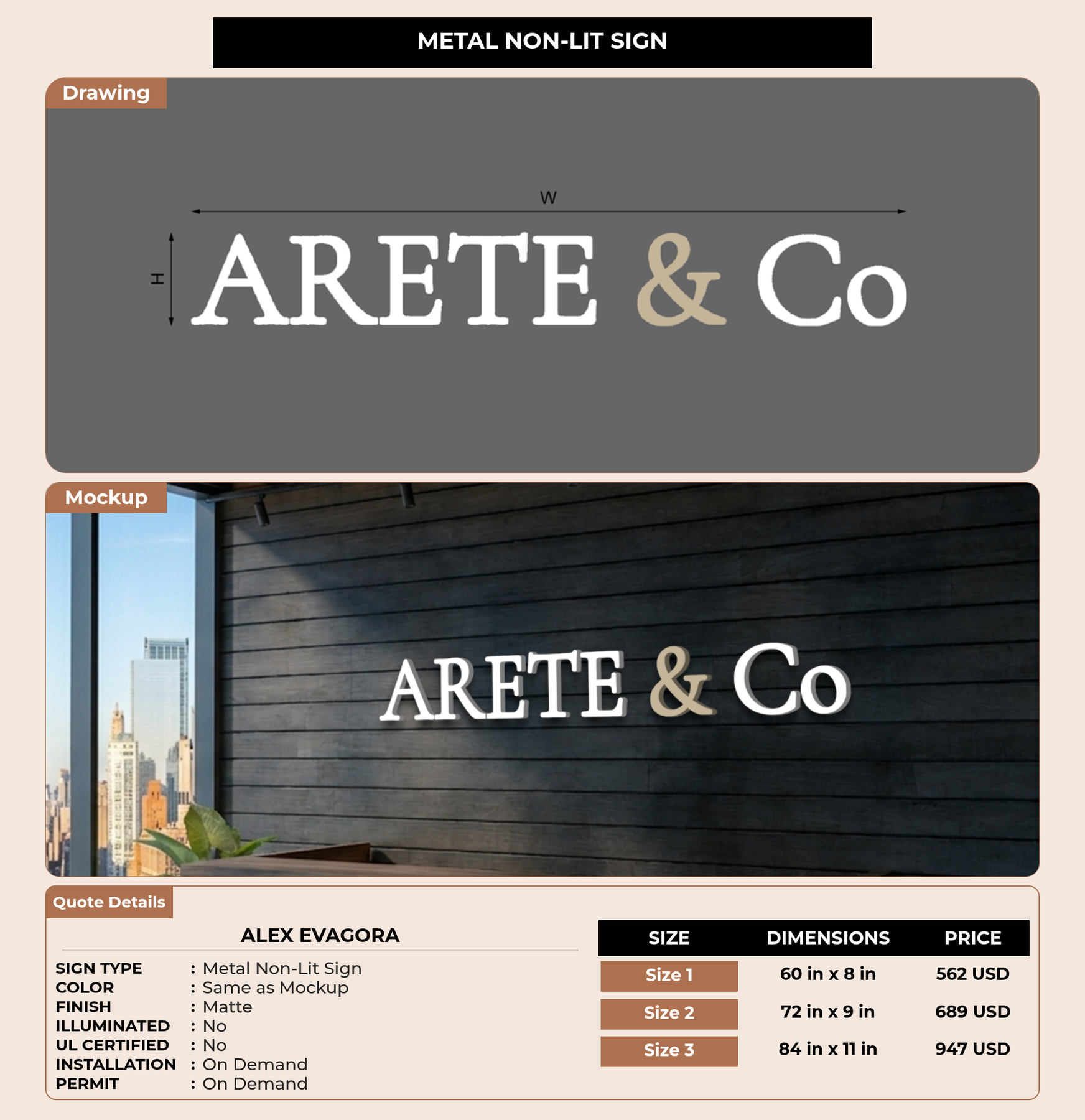 METAL NON-LIT SIGN

Drawing

W

H

ARETE & Co

Mockup

ARETE & Co

Quote Details

ALEX EVAGORA

SIGN TYPE : Metal Non-Lit Sign
COLOR : Same as Mockup
FINISH : Matte
ILLUMINATED : No
UL CERTIFIED : No
INSTALLATION : On Demand
PERMIT : On Demand

| SIZE | DIMENSIONS | PRICE |
|---|---|---|
| Size 1 | 60 in x 8 in | 562 USD |
| Size 2 | 72 in x 9 in | 689 USD |
| Size 3 | 84 in x 11 in | 947 USD |